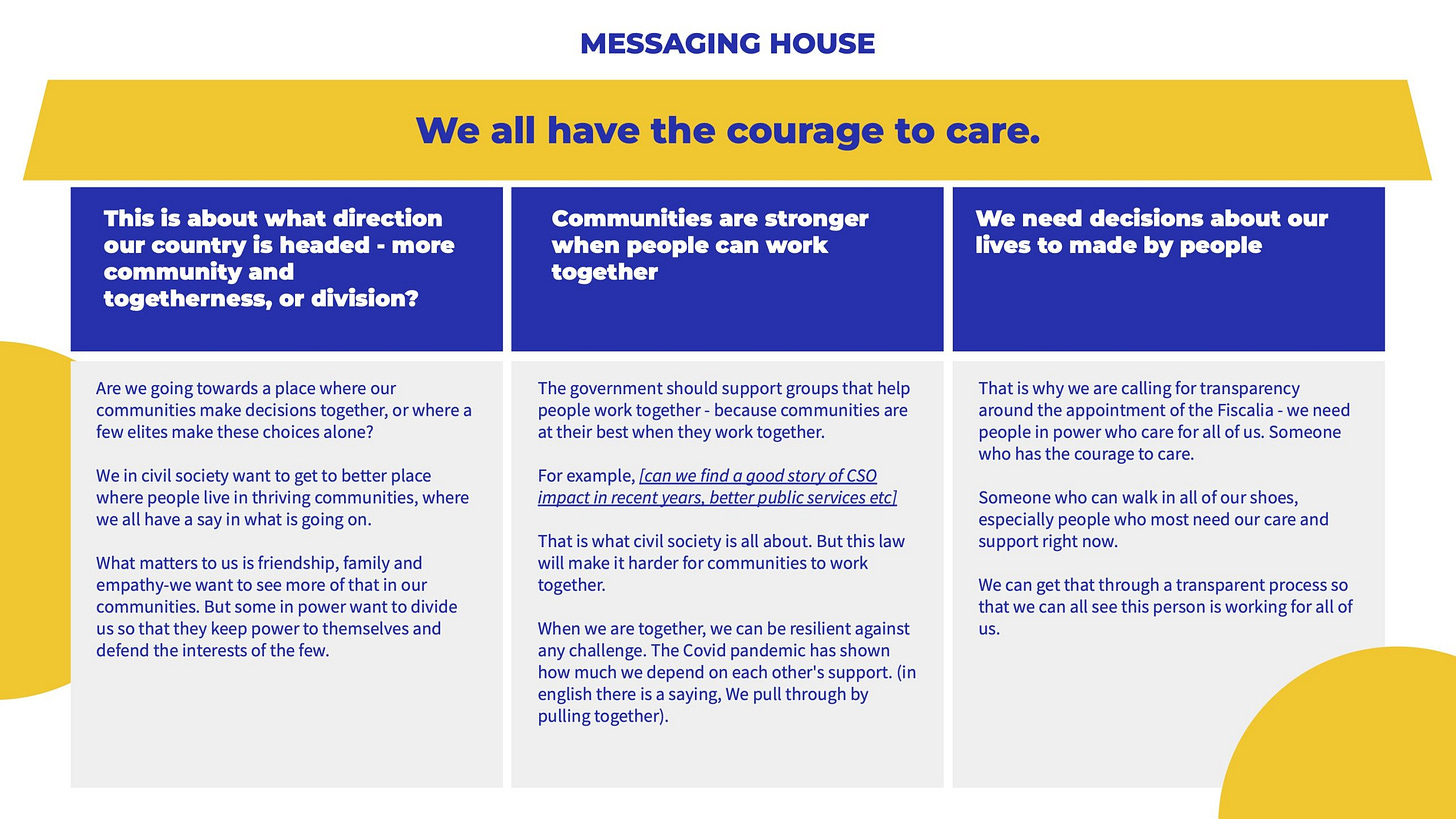 MESSAGING HOUSE

We all have the courage to care.

This is about what direction our country is headed - more community and togetherness, or division?

Are we going towards a place where our communities make decisions together, or where a few elites make these choices alone?

We in civil society want to get to better place where people live in thriving communities, where we all have a say in what is going on.

What matters to us is friendship, family and empathy-we want to see more of that in our communities. But some in power want to divide us so that they keep power to themselves and defend the interests of the few.

Communities are stronger when people can work together

The government should support groups that help people work together - because communities are at their best when they work together.

For example, [can we find a good story of CSO impact in recent years, better public services etc]

That is what civil society is all about. But this law will make it harder for communities to work together.

When we are together, we can be resilient against any challenge. The Covid pandemic has shown how much we depend on each other's support. (in english there is a saying, We pull through by pulling together).

We need decisions about our lives to made by people

That is why we are calling for transparency around the appointment of the Fiscalia - we need people in power who care for all of us. Someone who has the courage to care.

Someone who can walk in all of our shoes, especially people who most need our care and support right now.

We can get that through a transparent process so that we can all see this person is working for all of us.